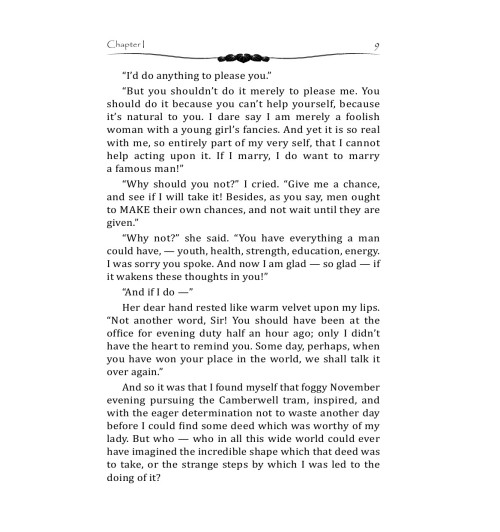 Chapter I 9

"I'd do anything to please you."

"But you shouldn't do it merely to please me. You should do it because you can't help yourself, because it's natural to you. I dare say I am merely a foolish woman with a young girl's fancies. And yet it is so real with me, so entirely part of my very self, that I cannot help acting upon it. If I marry, I do want to marry a famous man!"

"Why should you not?" I cried. "Give me a chance, and see if I will take it! Besides, as you say, men ought to MAKE their own chances, and not wait until they are given."

"Why not?" she said. "You have everything a man could have, — youth, health, strength, education, energy. I was sorry you spoke. And now I am glad — so glad — if it wakens these thoughts in you!"

"And if I do —"

Her dear hand rested like warm velvet upon my lips. "Not another word, Sir! You should have been at the office for evening duty half an hour ago; only I didn't have the heart to remind you. Some day, perhaps, when you have won your place in the world, we shall talk it over again."

And so it was that I found myself that foggy November evening pursuing the Camberwell tram, inspired, and with the eager determination not to waste another day before I could find some deed which was worthy of my lady. But who — who in all this wide world could ever have imagined the incredible shape which that deed was to take, or the strange steps by which I was led to the doing of it?